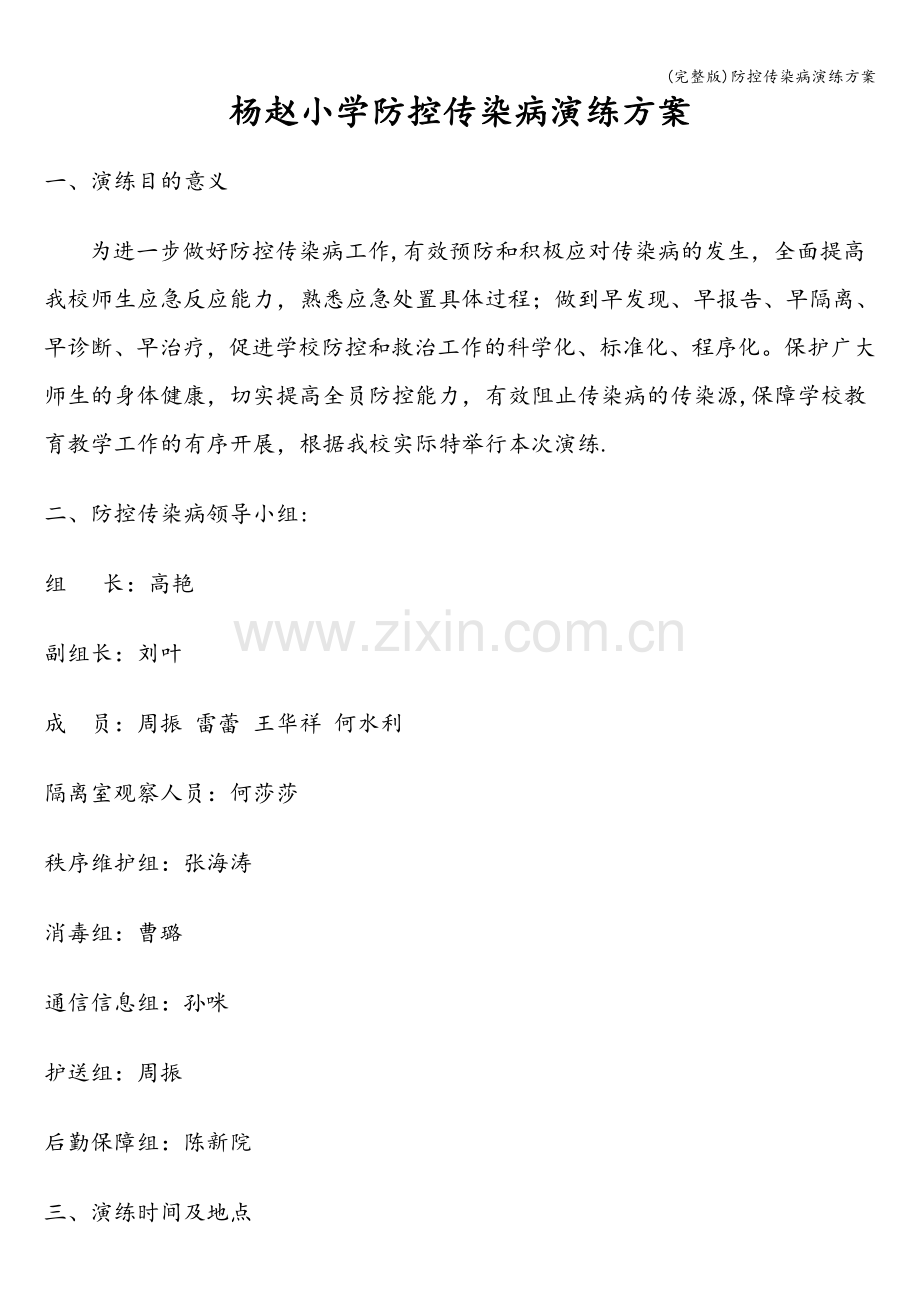 (完整版)防控传染病演练方案

杨赵小学防控传染病演练方案

一、演练目的意义

为进一步做好防控传染病工作,有效预防和积极应对传染病的发生，全面提高我校师生应急反应能力，熟悉应急处置具体过程；做到早发现、早报告、早隔离、早诊断、早治疗，促进学校防控和救治工作的科学化、标准化、程序化。保护广大师生的身体健康，切实提高全员防控能力，有效阻止传染病的传染源,保障学校教育教学工作的有序开展，根据我校实际特举行本次演练.

二、防控传染病领导小组:

组　长：高艳

副组长：刘叶

成　员：周振 雷蕾 王华祥 何水利

隔离室观察人员：何莎莎

秩序维护组：张海涛

消毒组：曹璐

通信信息组：孙咪

护送组：周振

后勤保障组：陈新院

三、演练时间及地点

www.zixin.com.cn